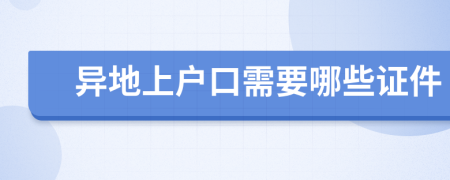 异地上户口需要哪些证件